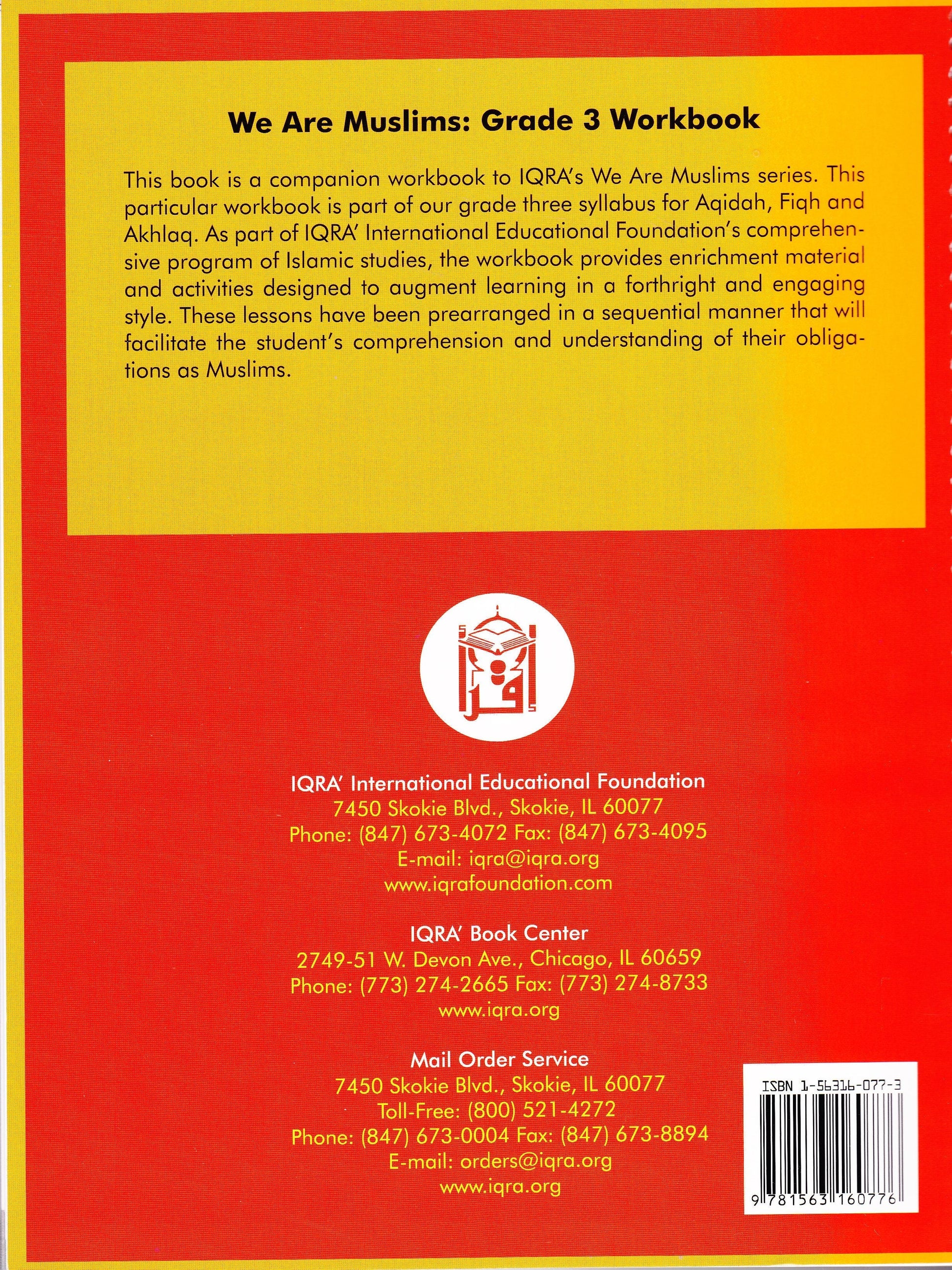 We Are Muslims: Grade 3 Workbook

This book is a companion workbook to IQRA's We Are Muslims series. This particular workbook is part of our grade three syllabus for Aqidah, Fiqh and Akhlaq. As part of IQRA' International Educational Foundation's comprehensive program of Islamic studies, the workbook provides enrichment material and activities designed to augment learning in a forthright and engaging style. These lessons have been prearranged in a sequential manner that will facilitate the student's comprehension and understanding of their obligations as Muslims.

IQRA' International Educational Foundation
7450 Skokie Blvd., Skokie, IL 60077
Phone: (847) 673-4072 Fax: (847) 673-4095
E-mail: iqra@iqra.org
www.iqrafoundation.com

IQRA' Book Center
2749-51 W. Devon Ave., Chicago, IL 60659
Phone: (773) 274-2665 Fax: (773) 274-8733
www.iqra.org

Mail Order Service
7450 Skokie Blvd., Skokie, IL 60077
Toll-Free: (800) 521-4272
Phone: (847) 673-0004 Fax: (847) 673-8894
E-mail: orders@iqra.org
www.iqra.org

ISBN 1-56316-077-3

9 781563 160776